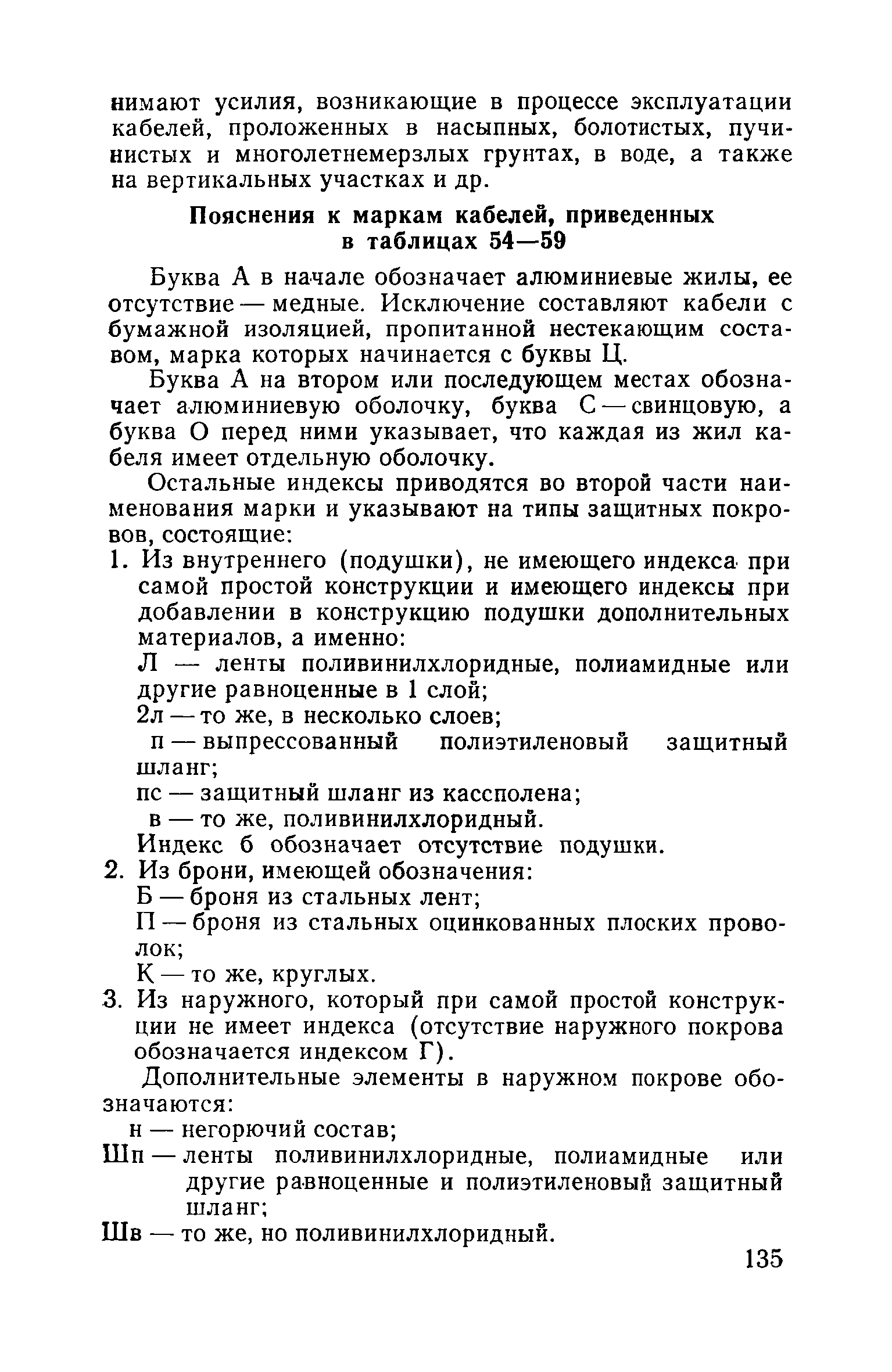 нимают усилия, возникающие в процессе эксплуатации кабелей, проложенных в насыпных, болотистых, пучинистых и многолетнемерзлых грунтах, в воде, а также на вертикальных участках и др.

Пояснения к маркам кабелей, приведенных в таблицах 54—59

Буква А в начале обозначает алюминиевые жилы, ее отсутствие — медные. Исключение составляют кабели с бумажной изоляцией, пропитанной нестекающим составом, марка которых начинается с буквы Ц.

Буква А на втором или последующем местах обозначает алюминиевую оболочку, буква С — свинцовую, а буква О перед ними указывает, что каждая из жил кабеля имеет отдельную оболочку.

Остальные индексы приводятся во второй части наименования марки и указывают на типы защитных покровов, состоящие:

1. Из внутреннего (подушки), не имеющего индекса при самой простой конструкции и имеющего индексы при добавлении в конструкцию подушки дополнительных материалов, а именно:

Л — ленты поливинилхлоридные, полиамидные или другие равноценные в 1 слой;

2л — то же, в несколько слоев;

п — выпрессованный полиэтиленовый защитный шланг;

пс — защитный шланг из кассполена;

в — то же, поливинилхлоридный.

Индекс б обозначает отсутствие подушки.

2. Из брони, имеющей обозначения:

Б — броня из стальных лент;

П — броня из стальных оцинкованных плоских проволок;

К — то же, круглых.

3. Из наружного, который при самой простой конструкции не имеет индекса (отсутствие наружного покрова обозначается индексом Г).

Дополнительные элементы в наружном покрове обозначаются:

н — негорючий состав;

Шп — ленты поливинилхлоридные, полиамидные или другие равноценные и полиэтиленовый защитный шланг;

Шв — то же, но поливинилхлоридный.

135